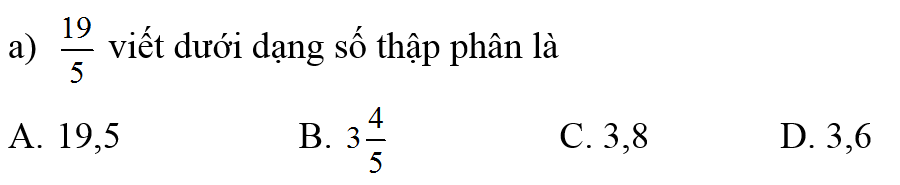 a) $\frac{19}{5}$ viết dưới dạng số thập phân là

A. 19,5 B. $3\frac{4}{5}$ C. 3,8 D. 3,6